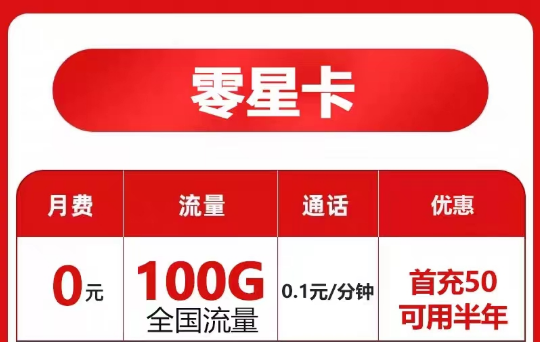 零星卡

| 月费 | 流量 | 通话 | 优惠 |
|---|---|---|---|
| 0元 | 100G 全国流量 | 0.1元/分钟 | 首充50 可用半年 |